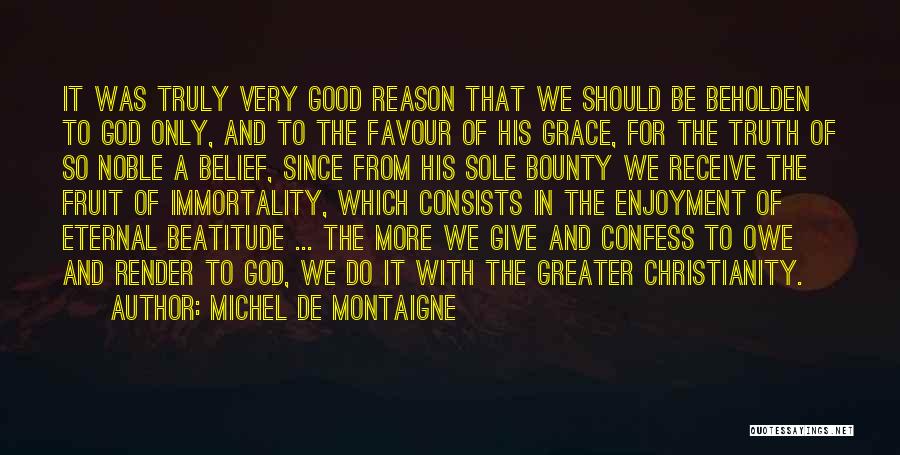 IT WAS TRULY VERY GOOD REASON THAT WE SHOULD BE BEHOLDEN TO GOD ONLY, AND TO THE FAVOUR OF HIS GRACE, FOR THE TRUTH OF SO NOBLE A BELIEF, SINCE FROM HIS SOLE BOUNTY WE RECEIVE THE FRUIT OF IMMORTALITY, WHICH CONSISTS IN THE ENJOYMENT OF ETERNAL BEATITUDE ... THE MORE WE GIVE AND CONFESS TO OWE AND RENDER TO GOD, WE DO IT WITH THE GREATER CHRISTIANITY.

AUTHOR: MICHEL DE MONTAIGNE

QUOTESSAYINGS.NET